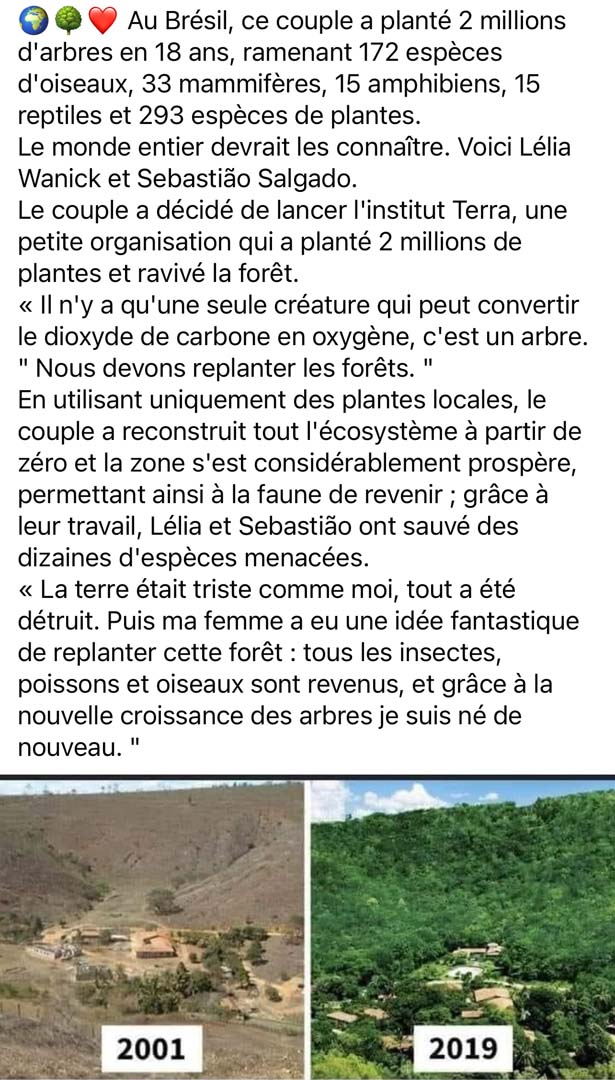 🌍🌳❤️ Au Brésil, ce couple a planté 2 millions d'arbres en 18 ans, ramenant 172 espèces d'oiseaux, 33 mammifères, 15 amphibiens, 15 reptiles et 293 espèces de plantes.
Le monde entier devrait les connaître. Voici Lélia Wanick et Sebastião Salgado.
Le couple a décidé de lancer l'institut Terra, une petite organisation qui a planté 2 millions de plantes et ravivé la forêt.
« Il n'y a qu'une seule créature qui peut convertir le dioxyde de carbone en oxygène, c'est un arbre. " Nous devons replanter les forêts. "
En utilisant uniquement des plantes locales, le couple a reconstruit tout l'écosystème à partir de zéro et la zone s'est considérablement prospère, permettant ainsi à la faune de revenir ; grâce à leur travail, Lélia et Sebastião ont sauvé des dizaines d'espèces menacées.
« La terre était triste comme moi, tout a été détruit. Puis ma femme a eu une idée fantastique de replanter cette forêt : tous les insectes, poissons et oiseaux sont revenus, et grâce à la nouvelle croissance des arbres je suis né de nouveau. "

2001

2019